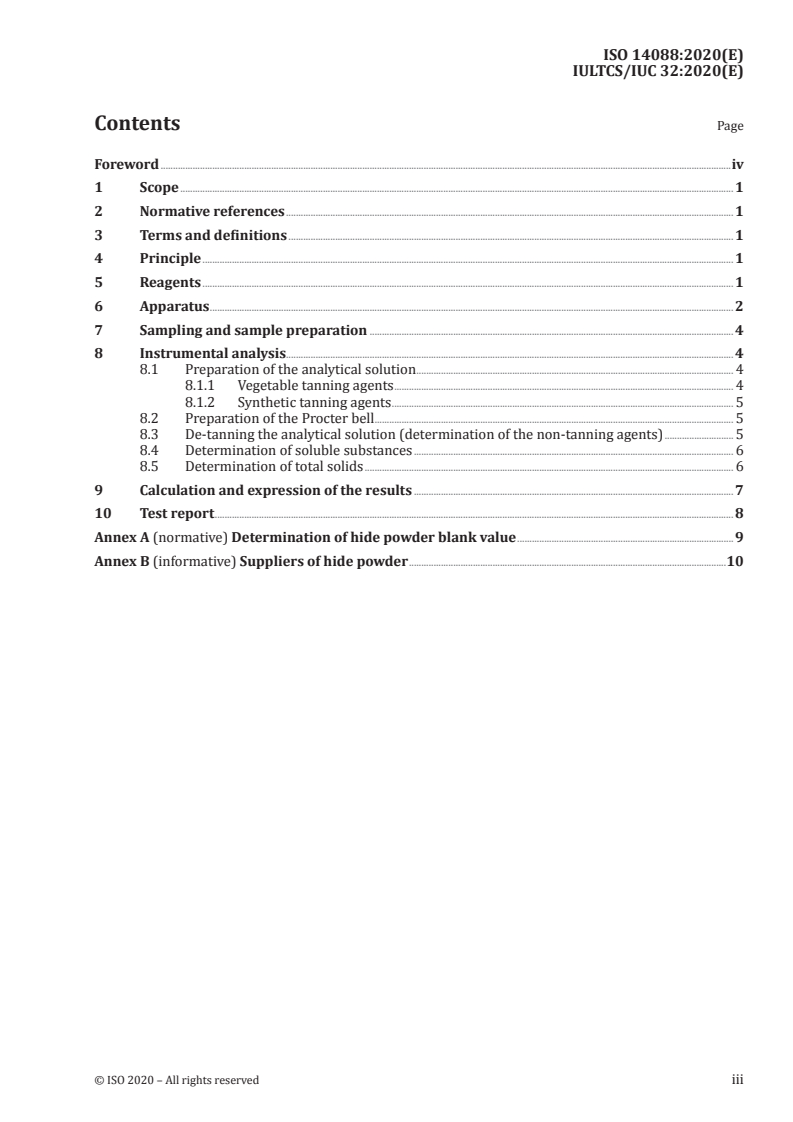 ISO 14088:2020(E)
IULTCS/IUC 32:2020(E)

Contents

Page

Foreword iv
1 Scope 1
2 Normative references 1
3 Terms and definitions 1
4 Principle 1
5 Reagents 1
6 Apparatus 2
7 Sampling and sample preparation 4
8 Instrumental analysis 4
8.1 Preparation of the analytical solution 4
8.1.1 Vegetable tanning agents 4
8.1.2 Synthetic tanning agents 5
8.2 Preparation of the Procter bell 5
8.3 De-tanning the analytical solution (determination of the non-tanning agents) 5
8.4 Determination of soluble substances 6
8.5 Determination of total solids 6
9 Calculation and expression of the results 7
10 Test report 8
Annex A (normative) Determination of hide powder blank value 9
Annex B (informative) Suppliers of hide powder 10

© ISO 2020 – All rights reserved

iii